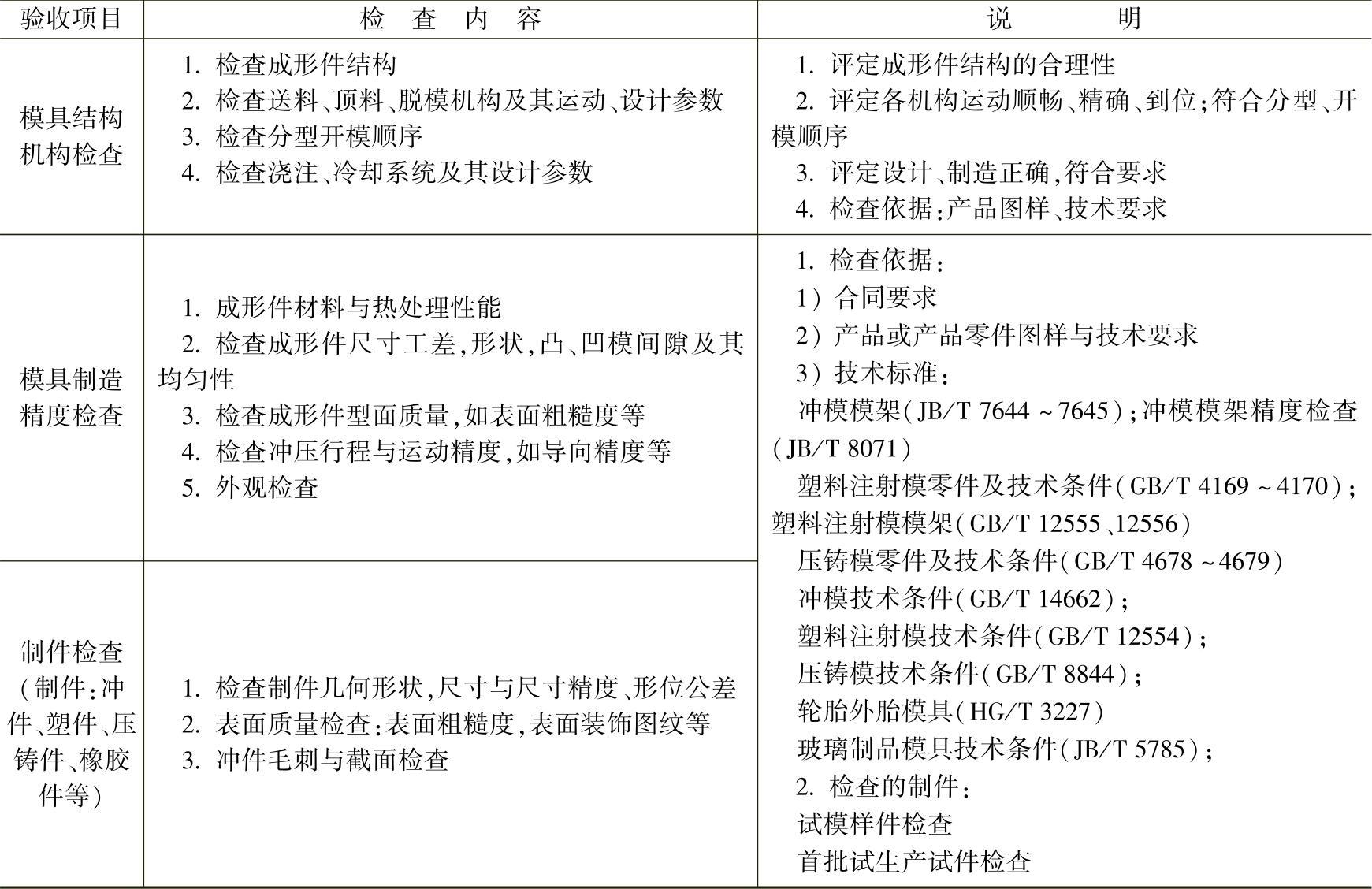 | 验收项目 | 检　查　内　容 | 说　　明 |
|---|---|---|
| 模具结构机构检查 | 1. 检查成形件结构<br>2. 检查送料、顶料、脱模机构及其运动、设计参数<br>3. 检查分型开模顺序<br>4. 检查浇注、冷却系统及其设计参数 | 1. 评定成形件结构的合理性<br>2. 评定各机构运动顺畅、精确、到位;符合分型、开模顺序<br>3. 评定设计、制造正确,符合要求<br>4. 检查依据:产品图样、技术要求 |
| 模具制造精度检查 | 1. 成形件材料与热处理性能<br>2. 检查成形件尺寸工差,形状,凸、凹模间隙及其均匀性<br>3. 检查成形件型面质量,如表面粗糙度等<br>4. 检查冲压行程与运动精度,如导向精度等<br>5. 外观检查 | 1. 检查依据:<br>1）合同要求<br>2）产品或产品零件图样与技术要求<br>3）技术标准:<br>冲模模架(JB/T 7644～7645);冲模模架精度检查(JB/T 8071)<br>塑料注射模零件及技术条件(GB/T 4169～4170);塑料注射模模架(GB/T 12555、12556)<br>压铸模零件及技术条件(GB/T 4678～4679)<br>冲模技术条件(GB/T 14662);<br>塑料注射模技术条件(GB/T 12554);<br>压铸模技术条件(GB/T 8844);<br>轮胎外胎模具(HG/T 3227)<br>玻璃制品模具技术条件(JB/T 5785);<br>2. 检查的制件:<br>试模样件检查<br>首批试生产试件检查 |
| 制件检查(制件:冲件、塑件、压铸件、橡胶件等) | 1. 检查制件几何形状,尺寸与尺寸精度、形位公差<br>2. 表面质量检查:表面粗糙度,表面装饰图纹等<br>3. 冲件毛刺与截面检查 | |